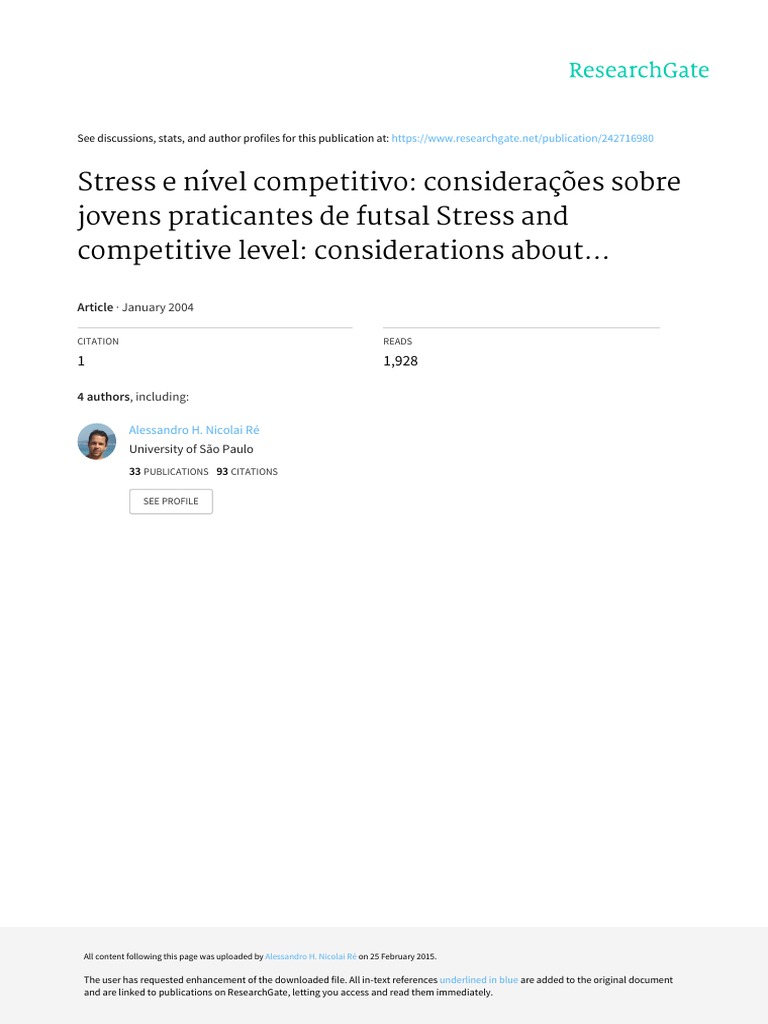 ResearchGate

See discussions, stats, and author profiles for this publication at: https://www.researchgate.net/publication/242716980

Stress e nível competitivo: considerações sobre jovens praticantes de futsal Stress and competitive level: considerations about...

Article · January 2004

CITATION
1

READS
1,928

4 authors, including:

Alessandro H. Nicolai Ré
University of São Paulo
33 PUBLICATIONS 93 CITATIONS

SEE PROFILE

All content following this page was uploaded by Alessandro H. Nicolai Ré on 25 February 2015.

The user has requested enhancement of the downloaded file. All in-text references underlined in blue are added to the original document and are linked to publications on ResearchGate, letting you access and read them immediately.